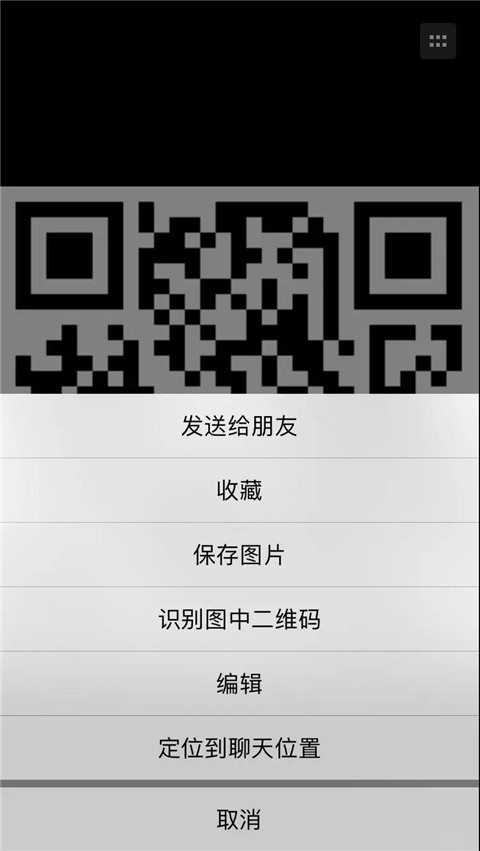 发送给朋友

收藏

保存图片

识别图中二维码

编辑

定位到聊天位置

取消